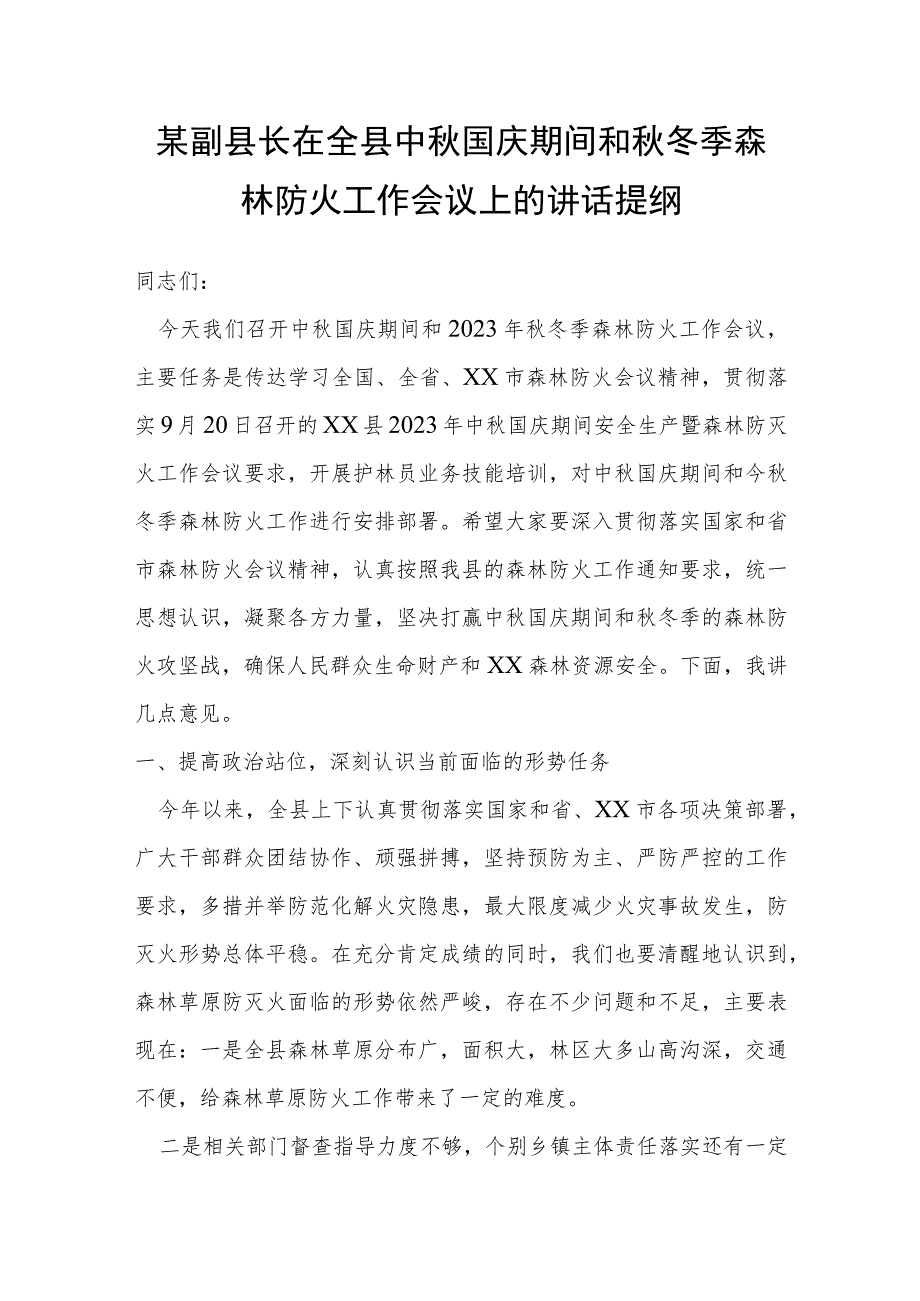 某副县长在全县中秋国庆期间和秋冬季森林防火工作会议上的讲话提纲

同志们：

今天我们召开中秋国庆期间和2023年秋冬季森林防火工作会议，主要任务是传达学习全国、全省、XX市森林防火会议精神，贯彻落实9月20日召开的XX县2023年中秋国庆期间安全生产暨森林防灭火工作会议要求，开展护林员业务技能培训，对中秋国庆期间和今秋冬季森林防火工作进行安排部署。希望大家要深入贯彻落实国家和省市森林防火会议精神，认真按照我县的森林防火工作通知要求，统一思想认识，凝聚各方力量，坚决打赢中秋国庆期间和秋冬季的森林防火攻坚战，确保人民群众生命财产和XX森林资源安全。下面，我讲几点意见。

一、提高政治站位，深刻认识当前面临的形势任务

今年以来，全县上下认真贯彻落实国家和省、XX市各项决策部署，广大干部群众团结协作、顽强拼搏，坚持预防为主、严防严控的工作要求，多措并举防范化解火灾隐患，最大限度减少火灾事故发生，防灭火形势总体平稳。在充分肯定成绩的同时，我们也要清醒地认识到，森林草原防灭火面临的形势依然严峻，存在不少问题和不足，主要表现在：一是全县森林草原分布广，面积大，林区大多山高沟深，交通不便，给森林草原防火工作带来了一定的难度。

二是相关部门督查指导力度不够，个别乡镇主体责任落实还有一定